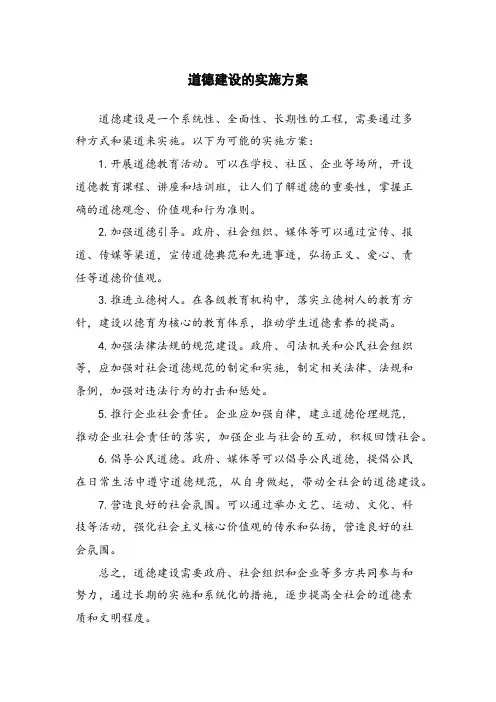 道德建设的实施方案

道德建设是一个系统性、全面性、长期性的工程，需要通过多种方式和渠道来实施。以下为可能的实施方案：

1. 开展道德教育活动。可以在学校、社区、企业等场所，开设道德教育课程、讲座和培训班，让人们了解道德的重要性，掌握正确的道德观念、价值观和行为准则。

2. 加强道德引导。政府、社会组织、媒体等可以通过宣传、报道、传媒等渠道，宣传道德典范和先进事迹，弘扬正义、爱心、责任等道德价值观。

3. 推进立德树人。在各级教育机构中，落实立德树人的教育方针，建设以德育为核心的教育体系，推动学生道德素养的提高。

4. 加强法律法规的规范建设。政府、司法机关和公民社会组织等，应加强对社会道德规范的制定和实施，制定相关法律、法规和条例，加强对违法行为的打击和惩处。

5. 推行企业社会责任。企业应加强自律，建立道德伦理规范，推动企业社会责任的落实，加强企业与社会的互动，积极回馈社会。

6. 倡导公民道德。政府、媒体等可以倡导公民道德，提倡公民在日常生活中遵守道德规范，从自身做起，带动全社会的道德建设。

7. 营造良好的社会氛围。可以通过举办文艺、运动、文化、科技等活动，强化社会主义核心价值观的传承和弘扬，营造良好的社会氛围。

总之，道德建设需要政府、社会组织和企业等多方共同参与和努力，通过长期的实施和系统化的措施，逐步提高全社会的道德素质和文明程度。